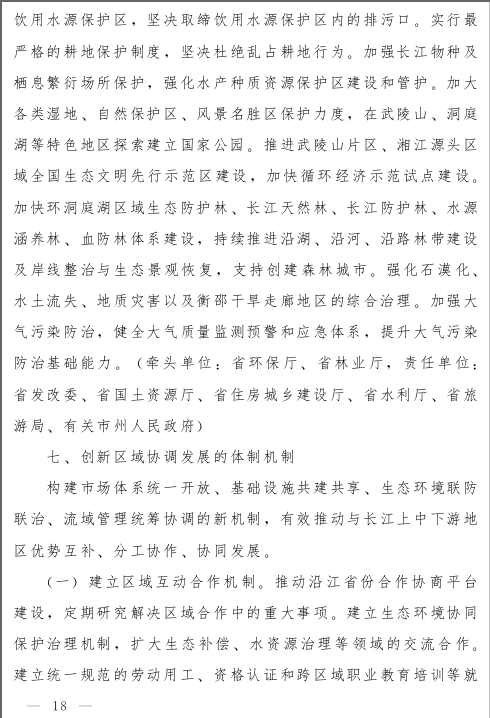 饮用水源保护区，坚决取缔饮用水源保护区内的排污口。实行最严格的耕地保护制度，坚决杜绝乱占耕地行为。加强长江物种及栖息繁衍场所保护，强化水产种质资源保护区建设和管护。加大各类湿地、自然保护区、风景名胜区保护力度，在武陵山、洞庭湖等特色地区探索建立国家公园。推进武陵山片区、湘江源头区域全国生态文明先行示范区建设，加快循环经济示范试点建设。加快环洞庭湖区域生态防护林、长江天然林、长江防护林、水源涵养林、血防林体系建设，持续推进沿湖、沿河、沿路林带建设及岸线整治与生态景观恢复，支持创建森林城市。强化石漠化、水土流失、地质灾害以及衡邵干旱走廊地区的综合治理。加强大气污染防治，健全大气质量监测预警和应急体系，提升大气污染防治基础能力。（牵头单位：省环保厅、省林业厅，责任单位：省发改委、省国土资源厅、省住房城乡建设厅、省水利厅、省旅游局、有关市州人民政府）

七、创新区域协调发展的体制机制

构建市场体系统一开放、基础设施共建共享、生态环境联防联治、流域管理统筹协调的新机制，有效推动与长江上中下游地区优势互补、分工协作、协同发展。

（一）建立区域互动合作机制。推动沿江省份合作协商平台建设，定期研究解决区域合作中的重大事项。建立生态环境协同保护治理机制，扩大生态补偿、水资源治理等领域的交流合作。建立统一规范的劳动用工、资格认证和跨区域职业教育培训等就

— 18 —